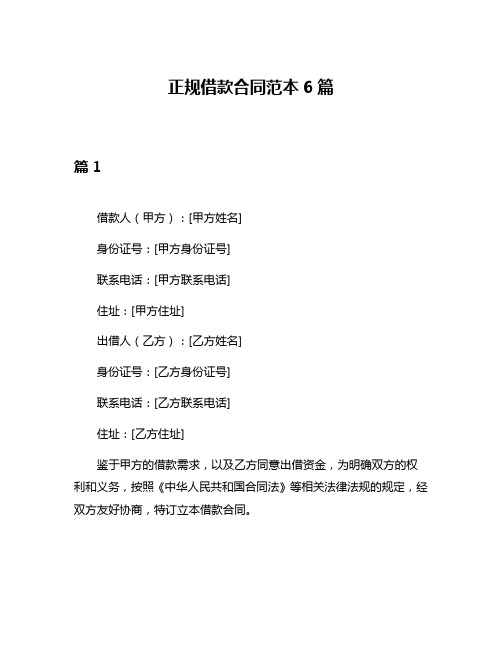 正规借款合同范本 6 篇

篇 1

借款人（甲方）：[甲方姓名]

身份证号：[甲方身份证号]

联系电话：[甲方联系电话]

住址：[甲方住址]

出借人（乙方）：[乙方姓名]

身份证号：[乙方身份证号]

联系电话：[乙方联系电话]

住址：[乙方住址]

鉴于甲方的借款需求，以及乙方同意出借资金，为明确双方的权利和义务，按照《中华人民共和国合同法》等相关法律法规的规定，经双方友好协商，特订立本借款合同。